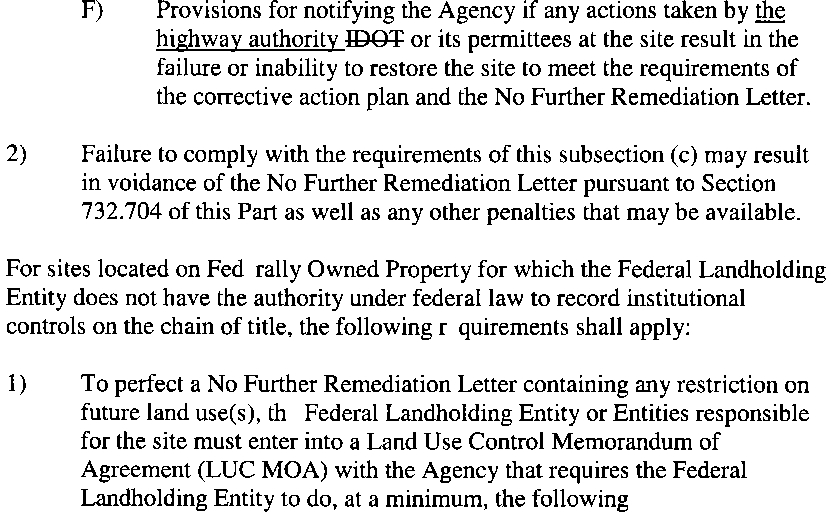 F) Provisions for notifying the Agency if any actions taken by the highway authority IDOT or its permittees at the site result in the failure or inability to restore the site to meet the requirements of the corrective action plan and the No Further Remediation Letter.

2) Failure to comply with the requirements of this subsection (c) may result in voidance of the No Further Remediation Letter pursuant to Section 732.704 of this Part as well as any other penalties that may be available.

For sites located on Fed rally Owned Property for which the Federal Landholding Entity does not have the authority under federal law to record institutional controls on the chain of title, the following r quirements shall apply:

1) To perfect a No Further Remediation Letter containing any restriction on future land use(s), th Federal Landholding Entity or Entities responsible for the site must enter into a Land Use Control Memorandum of Agreement (LUC MOA) with the Agency that requires the Federal Landholding Entity to do, at a minimum, the following